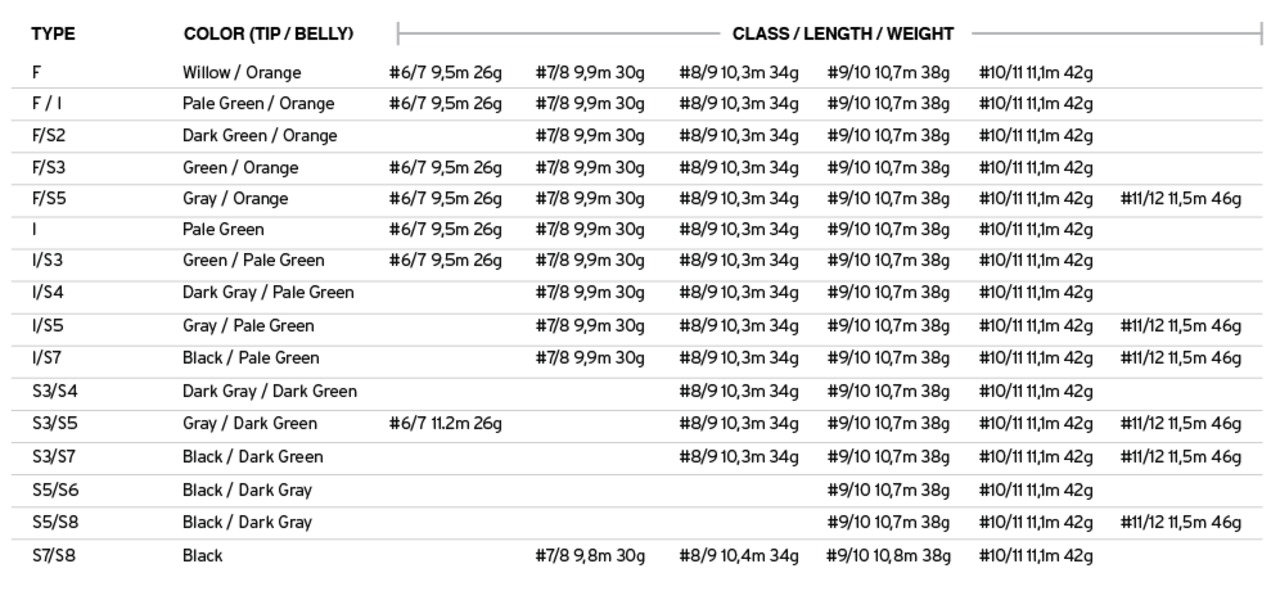 | TYPE | COLOR (TIP / BELLY) | CLASS / LENGTH / WEIGHT | | | | | |
|---|---|---|---|---|---|---|---|
| F | Willow / Orange | #6/7 9,5m 26g | #7/8 9,9m 30g | #8/9 10,3m 34g | #9/10 10,7m 38g | #10/11 11,1m 42g | |
| F / I | Pale Green / Orange | #6/7 9,5m 26g | #7/8 9,9m 30g | #8/9 10,3m 34g | #9/10 10,7m 38g | #10/11 11,1m 42g | |
| F/S2 | Dark Green / Orange | | #7/8 9,9m 30g | #8/9 10,3m 34g | #9/10 10,7m 38g | #10/11 11,1m 42g | |
| F/S3 | Green / Orange | #6/7 9,5m 26g | #7/8 9,9m 30g | #8/9 10,3m 34g | #9/10 10,7m 38g | #10/11 11,1m 42g | |
| F/S5 | Gray / Orange | #6/7 9,5m 26g | #7/8 9,9m 30g | #8/9 10,3m 34g | #9/10 10,7m 38g | #10/11 11,1m 42g | #11/12 11,5m 46g |
| I | Pale Green | #6/7 9,5m 26g | #7/8 9,9m 30g | #8/9 10,3m 34g | #9/10 10,7m 38g | #10/11 11,1m 42g | |
| I/S3 | Green / Pale Green | #6/7 9,5m 26g | #7/8 9,9m 30g | #8/9 10,3m 34g | #9/10 10,7m 38g | #10/11 11,1m 42g | |
| I/S4 | Dark Gray / Pale Green | | #7/8 9,9m 30g | #8/9 10,3m 34g | #9/10 10,7m 38g | #10/11 11,1m 42g | |
| I/S5 | Gray / Pale Green | | #7/8 9,9m 30g | #8/9 10,3m 34g | #9/10 10,7m 38g | #10/11 11,1m 42g | #11/12 11,5m 46g |
| I/S7 | Black / Pale Green | | #7/8 9,9m 30g | #8/9 10,3m 34g | #9/10 10,7m 38g | #10/11 11,1m 42g | #11/12 11,5m 46g |
| S3/S4 | Dark Gray / Dark Green | | | #8/9 10,3m 34g | #9/10 10,7m 38g | #10/11 11,1m 42g | |
| S3/S5 | Gray / Dark Green | #6/7 11.2m 26g | | #8/9 10,3m 34g | #9/10 10,7m 38g | #10/11 11,1m 42g | #11/12 11,5m 46g |
| S3/S7 | Black / Dark Green | | | #8/9 10,3m 34g | #9/10 10,7m 38g | #10/11 11,1m 42g | #11/12 11,5m 46g |
| S5/S6 | Black / Dark Gray | | | | #9/10 10,7m 38g | #10/11 11,1m 42g | |
| S5/S8 | Black / Dark Gray | | | | #9/10 10,7m 38g | #10/11 11,1m 42g | #11/12 11,5m 46g |
| S7/S8 | Black | | #7/8 9,8m 30g | #8/9 10,4m 34g | #9/10 10,8m 38g | #10/11 11,1m 42g | |